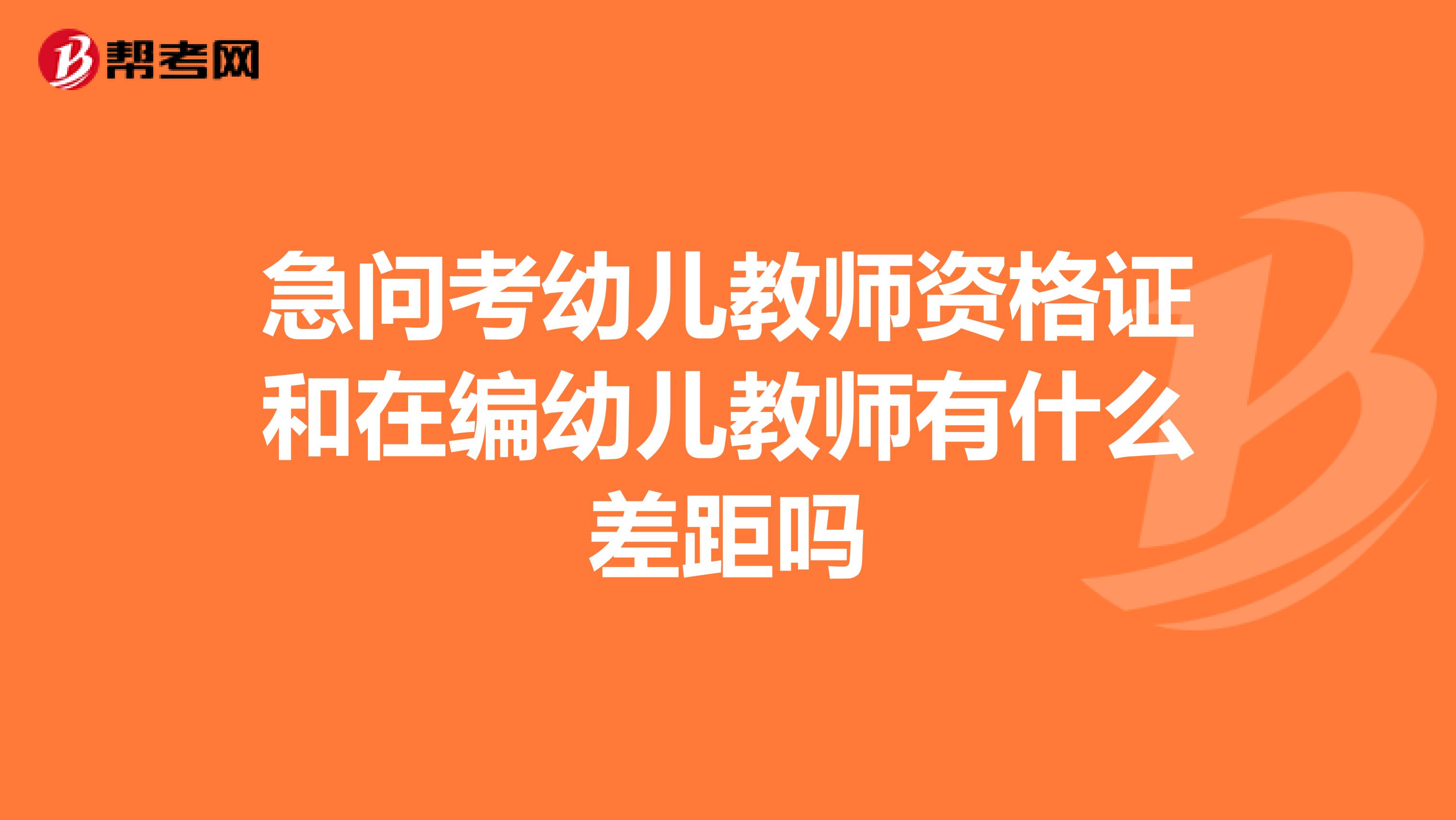 帮考网

急问考幼儿教师资格证和在编幼儿教师有什么差距吗